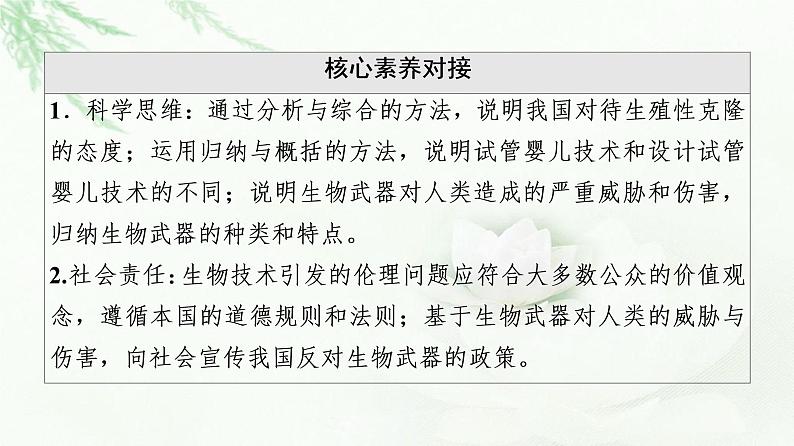 核心素养对接

1．科学思维：通过分析与综合的方法，说明我国对待生殖性克隆的态度；运用归纳与概括的方法，说明试管婴儿技术和设计试管婴儿技术的不同；说明生物武器对人类造成的严重威胁和伤害，归纳生物武器的种类和特点。

2.社会责任：生物技术引发的伦理问题应符合大多数公众的价值观念，遵循本国的道德规则和法则；基于生物武器对人类的威胁与伤害，向社会宣传我国反对生物武器的政策。